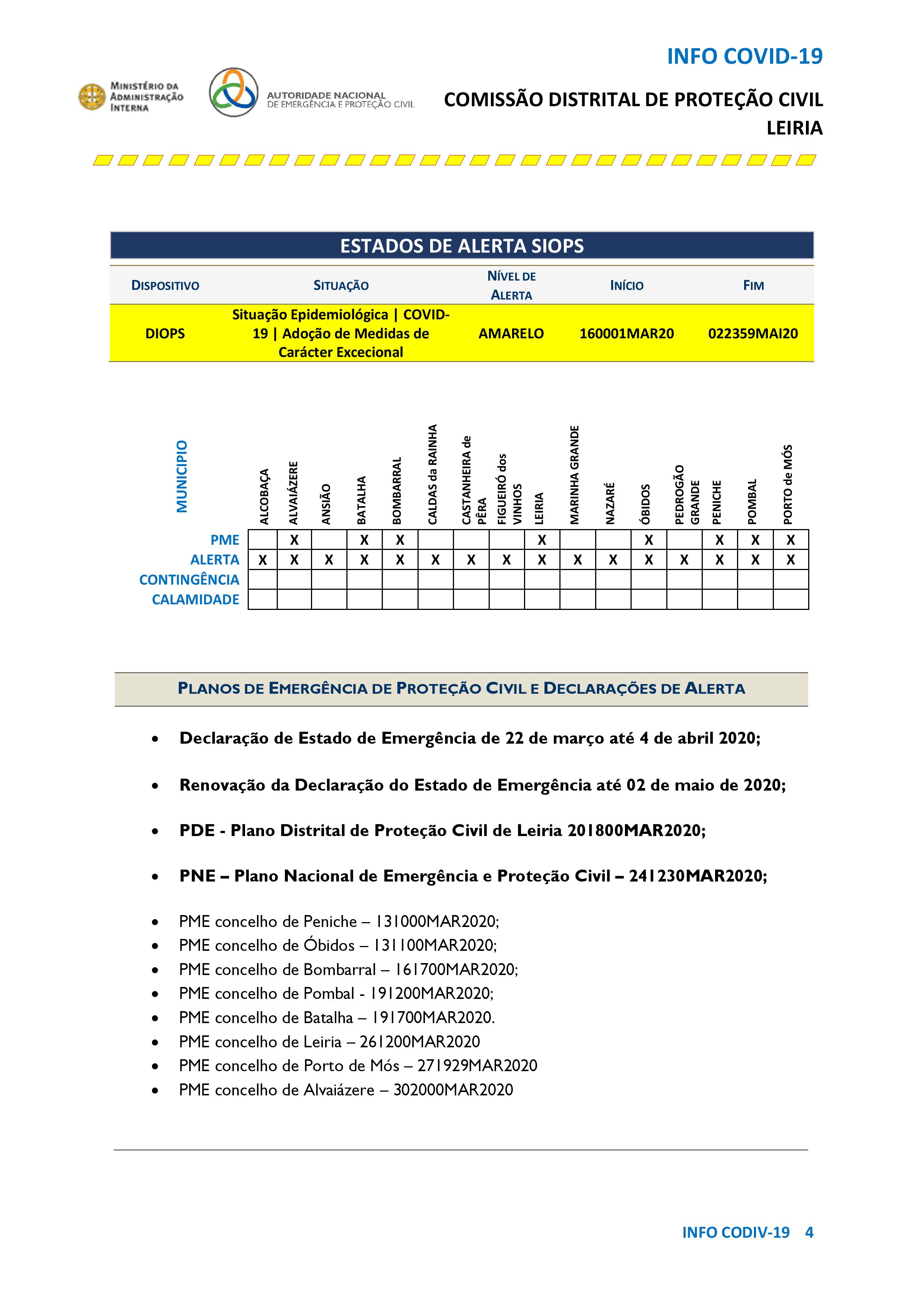 INFO COVID-19

MINISTÉRIO DA ADMINISTRAÇÃO INTERNA

AUTORIDADE NACIONAL DE EMERGÊNCIA E PROTEÇÃO CIVIL

COMISSÃO DISTRITAL DE PROTEÇÃO CIVIL LEIRIA

ESTADOS DE ALERTA SIOPS

| DISPOSITIVO | SITUAÇÃO | NÍVEL DE ALERTA | INÍCIO | FIM |
|---|---|---|---|---|
| DIOPS | Situação Epidemiológica \| COVID-19 \| Adoção de Medidas de Carácter Excecional | AMARELO | 160001MAR20 | 022359MAI20 |

| MUNICIPIO | ALCOBAÇA | ALVAIÁZERE | ANSIÃO | BATALHA | BOMBARRAL | CALDAS da RAINHA | CASTANHEIRA de PÊRA | FIGUEIRÓ dos VINHOS | LEIRIA | MARINHA GRANDE | NAZARÉ | ÓBIDOS | PEDROGÃO GRANDE | PENICHE | POMBAL | PORTO de MÓS |
|---|---|---|---|---|---|---|---|---|---|---|---|---|---|---|---|---|
| PME | | X | | X | X | | | | X | | | X | | X | X | X |
| ALERTA | X | X | X | X | X | X | X | X | X | X | X | X | X | X | X | X |
| CONTINGÊNCIA | | | | | | | | | | | | | | | | |
| CALAMIDADE | | | | | | | | | | | | | | | | |

PLANOS DE EMERGÊNCIA DE PROTEÇÃO CIVIL E DECLARAÇÕES DE ALERTA

• Declaração de Estado de Emergência de 22 de março até 4 de abril 2020;

• Renovação da Declaração do Estado de Emergência até 02 de maio de 2020;

• PDE - Plano Distrital de Proteção Civil de Leiria 201800MAR2020;

• PNE – Plano Nacional de Emergência e Proteção Civil – 241230MAR2020;

• PME concelho de Peniche – 131000MAR2020;
• PME concelho de Óbidos – 131100MAR2020;
• PME concelho de Bombarral – 161700MAR2020;
• PME concelho de Pombal - 191200MAR2020;
• PME concelho de Batalha – 191700MAR2020.
• PME concelho de Leiria – 261200MAR2020
• PME concelho de Porto de Mós – 271929MAR2020
• PME concelho de Alvaiázere – 302000MAR2020

INFO CODIV-19 4